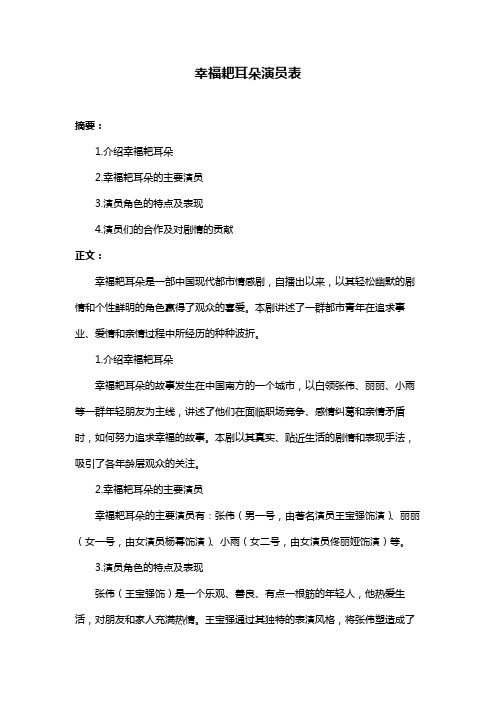 幸福耙耳朵演员表

摘要：

1.介绍幸福耙耳朵

2.幸福耙耳朵的主要演员

3.演员角色的特点及表现

4.演员们的合作及对剧情的贡献

正文：

幸福耙耳朵是一部中国现代都市情感剧，自播出以来，以其轻松幽默的剧情和个性鲜明的角色赢得了观众的喜爱。本剧讲述了一群都市青年在追求事业、爱情和亲情过程中所经历的种种波折。

1.介绍幸福耙耳朵

幸福耙耳朵的故事发生在中国南方的一个城市，以白领张伟、丽丽、小雨等一群年轻朋友为主线，讲述了他们在面临职场竞争、感情纠葛和亲情矛盾时，如何努力追求幸福的故事。本剧以其真实、贴近生活的剧情和表现手法，吸引了各年龄层观众的关注。

2.幸福耙耳朵的主要演员

幸福耙耳朵的主要演员有：张伟（男一号，由著名演员王宝强饰演）、丽丽（女一号，由女演员杨幂饰演）、小雨（女二号，由女演员佟丽娅饰演）等。

3.演员角色的特点及表现

张伟（王宝强饰）是一个乐观、善良、有点一根筋的年轻人，他热爱生活，对朋友和家人充满热情。王宝强通过其独特的表演风格，将张伟塑造成了